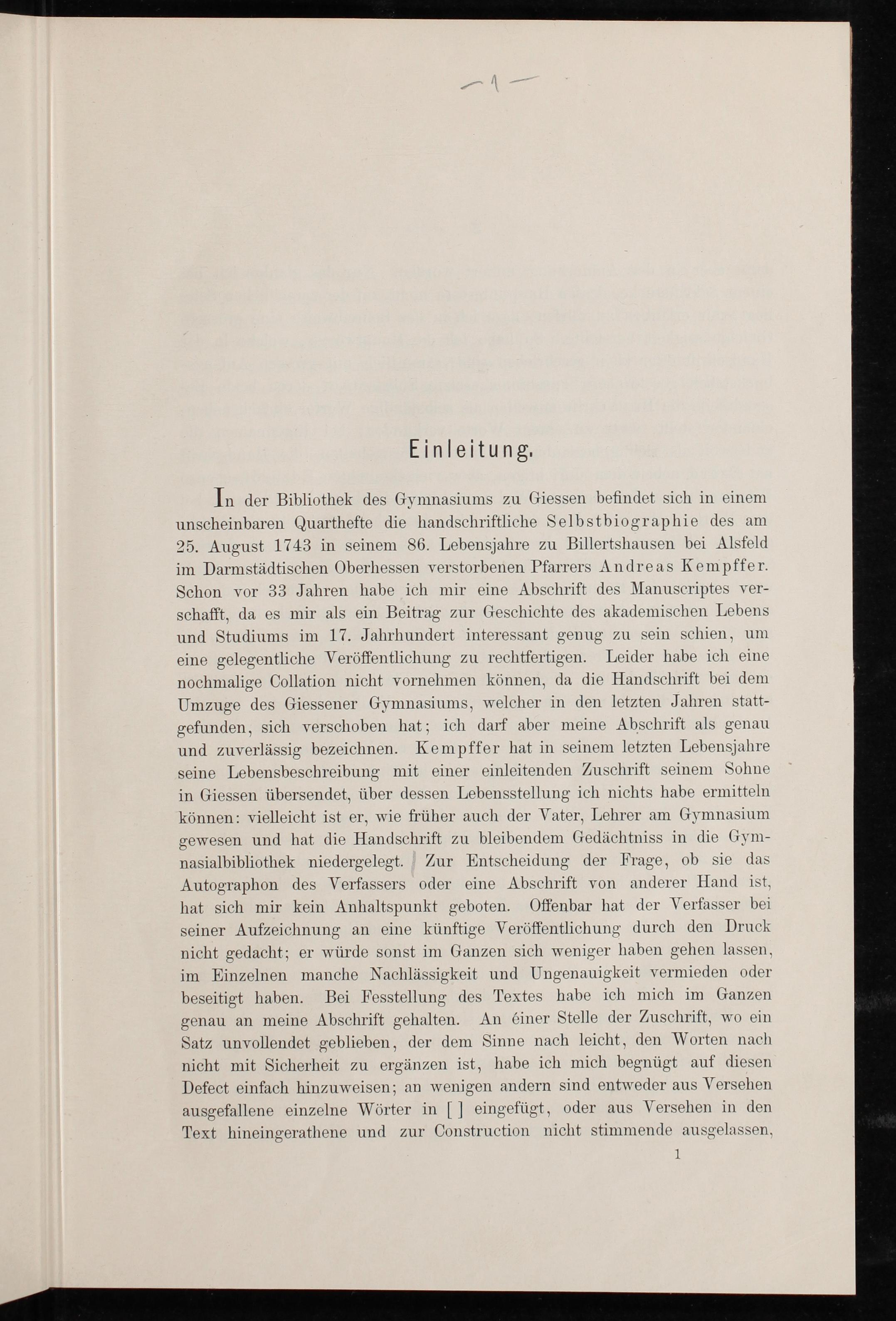 — 1 —

Einleitung.

In der Bibliothek des Gymnasiums zu Giessen befindet sich in einem unscheinbaren Quarthefte die handschriftliche Selbstbiographie des am 25. August 1743 in seinem 86. Lebensjahre zu Billertshausen bei Alsfeld im Darmstädtischen Oberhessen verstorbenen Pfarrers Andreas Kempffer. Schon vor 33 Jahren habe ich mir eine Abschrift des Manuscriptes verschafft, da es mir als ein Beitrag zur Geschichte des akademischen Lebens und Studiums im 17. Jahrhundert interessant genug zu sein schien, um eine gelegentliche Veröffentlichung zu rechtfertigen. Leider habe ich eine nochmalige Collation nicht vornehmen können, da die Handschrift bei dem Umzuge des Giessener Gymnasiums, welcher in den letzten Jahren stattgefunden, sich verschoben hat; ich darf aber meine Abschrift als genau und zuverlässig bezeichnen. Kempffer hat in seinem letzten Lebensjahre seine Lebensbeschreibung mit einer einleitenden Zuschrift seinem Sohne in Giessen übersendet, über dessen Lebensstellung ich nichts habe ermitteln können: vielleicht ist er, wie früher auch der Vater, Lehrer am Gymnasium gewesen und hat die Handschrift zu bleibendem Gedächtniss in die Gymnasialbibliothek niedergelegt. Zur Entscheidung der Frage, ob sie das Autographon des Verfassers oder eine Abschrift von anderer Hand ist, hat sich mir kein Anhaltspunkt geboten. Offenbar hat der Verfasser bei seiner Aufzeichnung an eine künftige Veröffentlichung durch den Druck nicht gedacht; er würde sonst im Ganzen sich weniger haben gehen lassen, im Einzelnen manche Nachlässigkeit und Ungenauigkeit vermieden oder beseitigt haben. Bei Fesstellung des Textes habe ich mich im Ganzen genau an meine Abschrift gehalten. An éiner Stelle der Zuschrift, wo ein Satz unvollendet geblieben, der dem Sinne nach leicht, den Worten nach nicht mit Sicherheit zu ergänzen ist, habe ich mich begnügt auf diesen Defect einfach hinzuweisen; an wenigen andern sind entweder aus Versehen ausgefallene einzelne Wörter in [ ] eingefügt, oder aus Versehen in den Text hineingerathene und zur Construction nicht stimmende ausgelassen,

1